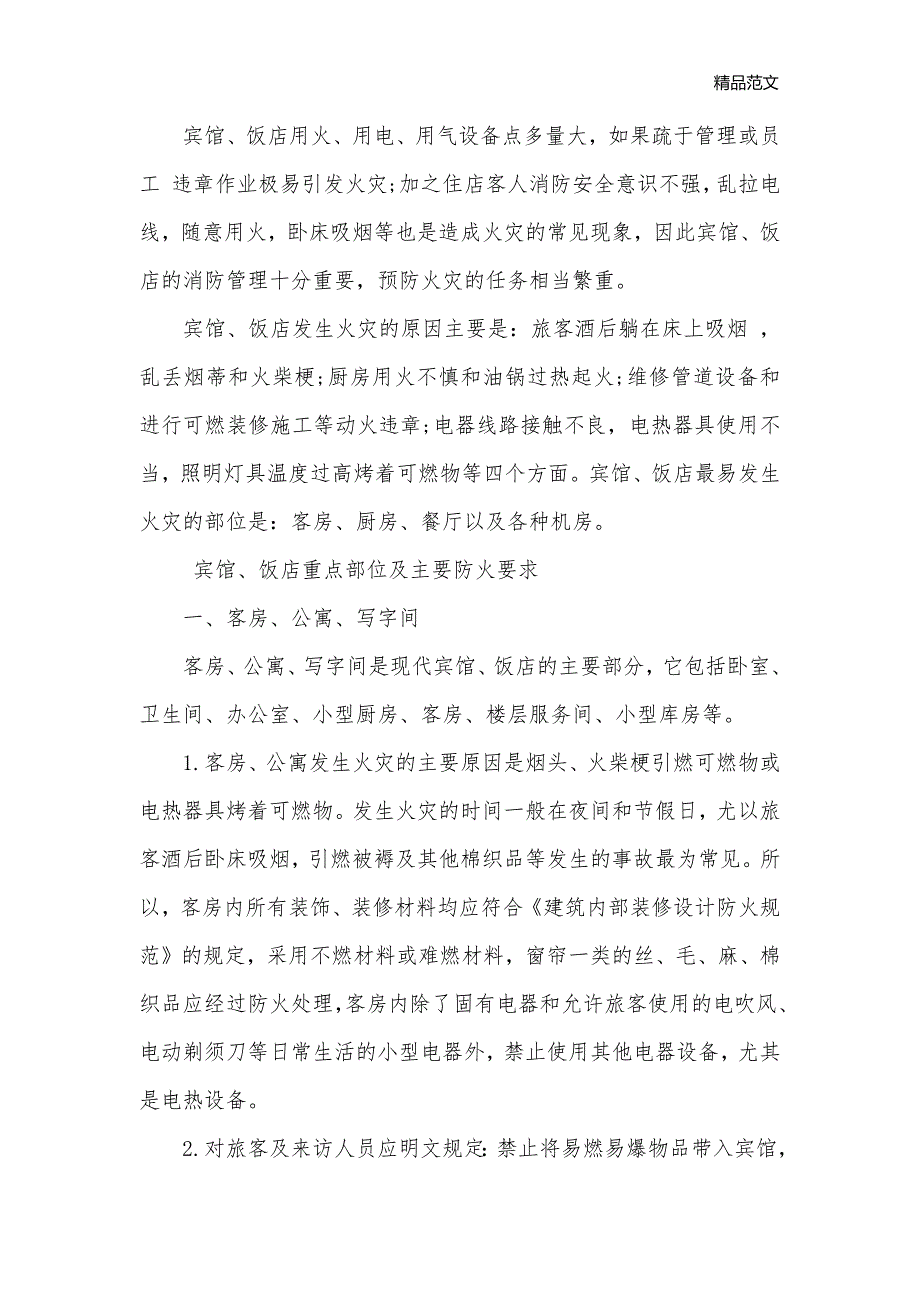 精品范文

宾馆、饭店用火、用电、用气设备点多量大，如果疏于管理或员工 违章作业极易引发火灾;加之住店客人消防安全意识不强，乱拉电线，随意用火，卧床吸烟等也是造成火灾的常见现象，因此宾馆、饭店的消防管理十分重要，预防火灾的任务相当繁重。

宾馆、饭店发生火灾的原因主要是：旅客酒后躺在床上吸烟 ，乱丢烟蒂和火柴梗;厨房用火不慎和油锅过热起火;维修管道设备和进行可燃装修施工等动火违章;电器线路接触不良，电热器具使用不当，照明灯具温度过高烤着可燃物等四个方面。宾馆、饭店最易发生火灾的部位是：客房、厨房、餐厅以及各种机房。

宾馆、饭店重点部位及主要防火要求

一、客房、公寓、写字间

客房、公寓、写字间是现代宾馆、饭店的主要部分，它包括卧室、卫生间、办公室、小型厨房、客房、楼层服务间、小型库房等。

1.客房、公寓发生火灾的主要原因是烟头、火柴梗引燃可燃物或电热器具烤着可燃物。发生火灾的时间一般在夜间和节假日，尤以旅客酒后卧床吸烟，引燃被褥及其他棉织品等发生的事故最为常见。所以，客房内所有装饰、装修材料均应符合《建筑内部装修设计防火规范》的规定，采用不燃材料或难燃材料，窗帘一类的丝、毛、麻、棉织品应经过防火处理,客房内除了固有电器和允许旅客使用的电吹风、电动剃须刀等日常生活的小型电器外，禁止使用其他电器设备，尤其是电热设备。

2.对旅客及来访人员应明文规定：禁止将易燃易爆物品带入宾馆，